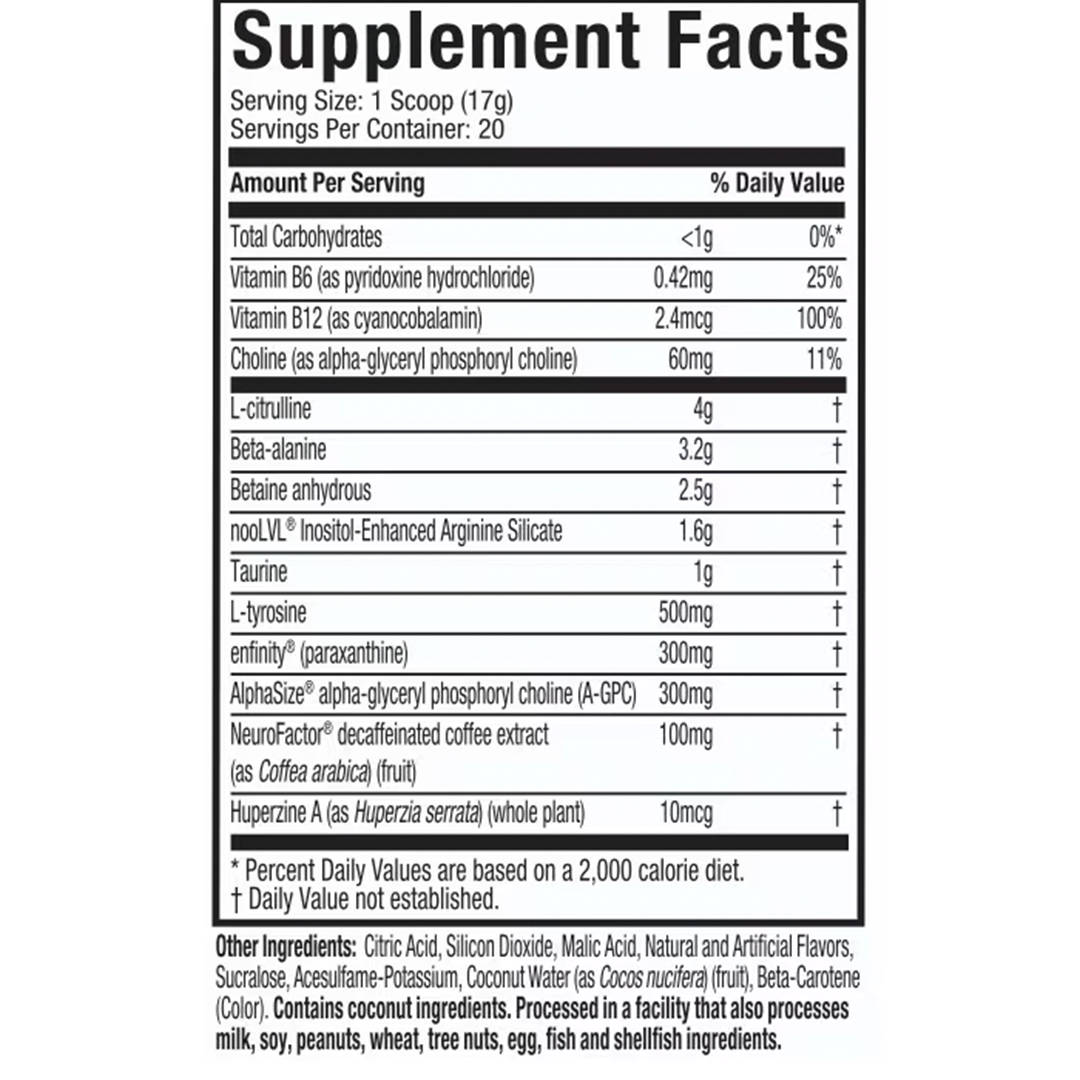 Supplement Facts

Serving Size: 1 Scoop (17g)
Servings Per Container: 20

| Amount Per Serving | | % Daily Value |
|---|---|---|
| Total Carbohydrates | <1g | 0%* |
| Vitamin B6 (as pyridoxine hydrochloride) | 0.42mg | 25% |
| Vitamin B12 (as cyanocobalamin) | 2.4mcg | 100% |
| Choline (as alpha-glyceryl phosphoryl choline) | 60mg | 11% |
| L-citrulline | 4g | † |
| Beta-alanine | 3.2g | † |
| Betaine anhydrous | 2.5g | † |
| nooLVL® Inositol-Enhanced Arginine Silicate | 1.6g | † |
| Taurine | 1g | † |
| L-tyrosine | 500mg | † |
| enfinity® (paraxanthine) | 300mg | † |
| AlphaSize® alpha-glyceryl phosphoryl choline (A-GPC) | 300mg | † |
| NeuroFactor® decaffeinated coffee extract (as Coffea arabica) (fruit) | 100mg | † |
| Huperzine A (as Huperzia serrata) (whole plant) | 10mcg | † |

* Percent Daily Values are based on a 2,000 calorie diet.
† Daily Value not established.

Other Ingredients: Citric Acid, Silicon Dioxide, Malic Acid, Natural and Artificial Flavors, Sucralose, Acesulfame-Potassium, Coconut Water (as Cocos nucifera) (fruit), Beta-Carotene (Color). Contains coconut ingredients. Processed in a facility that also processes milk, soy, peanuts, wheat, tree nuts, egg, fish and shellfish ingredients.